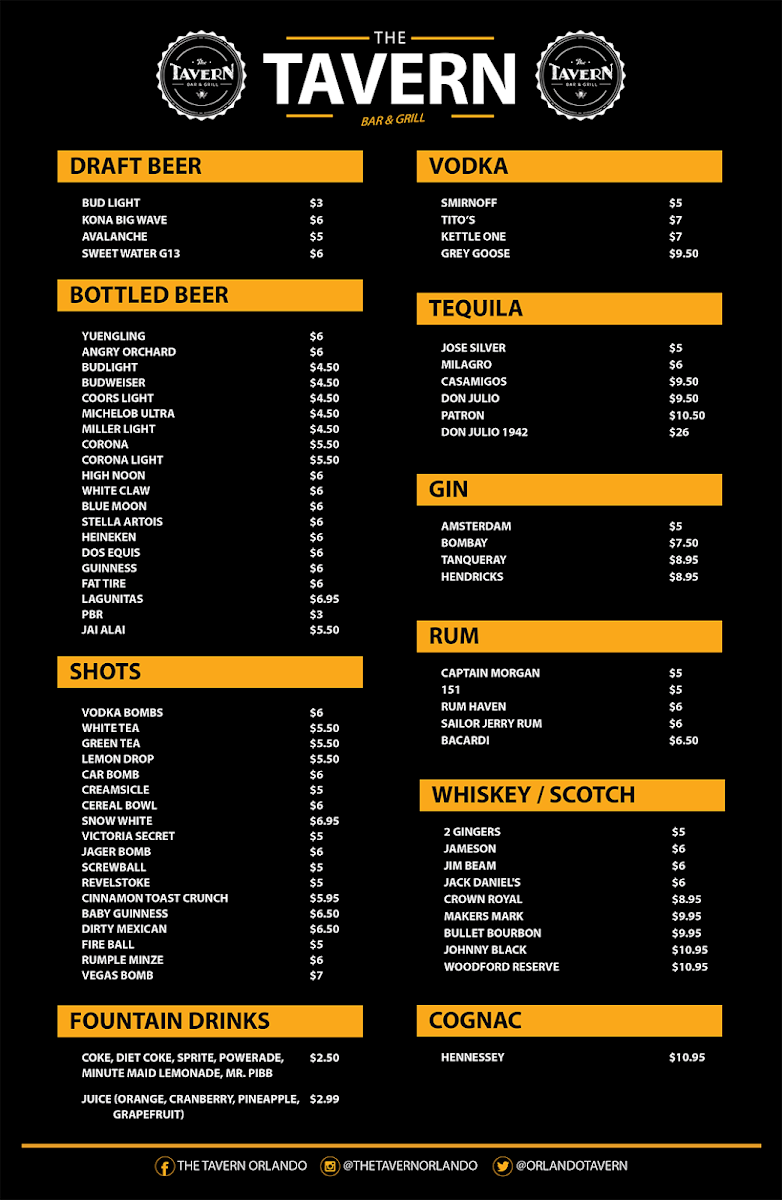 The TAVERN BAR & GRILL

THE TAVERN BAR & GRILL

The TAVERN BAR & GRILL

DRAFT BEER

| | |
|---|---|
| BUD LIGHT | $3 |
| KONA BIG WAVE | $6 |
| AVALANCHE | $5 |
| SWEET WATER G13 | $6 |

BOTTLED BEER

| | |
|---|---|
| YUENGLING | $6 |
| ANGRY ORCHARD | $6 |
| BUDLIGHT | $4.50 |
| BUDWEISER | $4.50 |
| COORS LIGHT | $4.50 |
| MICHELOB ULTRA | $4.50 |
| MILLER LIGHT | $4.50 |
| CORONA | $5.50 |
| CORONA LIGHT | $5.50 |
| HIGH NOON | $6 |
| WHITE CLAW | $6 |
| BLUE MOON | $6 |
| STELLA ARTOIS | $6 |
| HEINEKEN | $6 |
| DOS EQUIS | $6 |
| GUINNESS | $6 |
| FAT TIRE | $6 |
| LAGUNITAS | $6.95 |
| PBR | $3 |
| JAI ALAI | $5.50 |

SHOTS

| | |
|---|---|
| VODKA BOMBS | $6 |
| WHITE TEA | $5.50 |
| GREEN TEA | $5.50 |
| LEMON DROP | $5.50 |
| CAR BOMB | $6 |
| CREAMSICLE | $5 |
| CEREAL BOWL | $6 |
| SNOW WHITE | $6.95 |
| VICTORIA SECRET | $5 |
| JAGER BOMB | $6 |
| SCREWBALL | $5 |
| REVELSTOKE | $5 |
| CINNAMON TOAST CRUNCH | $5.95 |
| BABY GUINNESS | $6.50 |
| DIRTY MEXICAN | $6.50 |
| FIRE BALL | $5 |
| RUMPLE MINZE | $6 |
| VEGAS BOMB | $7 |

FOUNTAIN DRINKS

| | |
|---|---|
| COKE, DIET COKE, SPRITE, POWERADE, MINUTE MAID LEMONADE, MR. PIBB | $2.50 |
| JUICE (ORANGE, CRANBERRY, PINEAPPLE, GRAPEFRUIT) | $2.99 |

VODKA

| | |
|---|---|
| SMIRNOFF | $5 |
| TITO'S | $7 |
| KETTLE ONE | $7 |
| GREY GOOSE | $9.50 |

TEQUILA

| | |
|---|---|
| JOSE SILVER | $5 |
| MILAGRO | $6 |
| CASAMIGOS | $9.50 |
| DON JULIO | $9.50 |
| PATRON | $10.50 |
| DON JULIO 1942 | $26 |

GIN

| | |
|---|---|
| AMSTERDAM | $5 |
| BOMBAY | $7.50 |
| TANQUERAY | $8.95 |
| HENDRICKS | $8.95 |

RUM

| | |
|---|---|
| CAPTAIN MORGAN | $5 |
| 151 | $5 |
| RUM HAVEN | $6 |
| SAILOR JERRY RUM | $6 |
| BACARDI | $6.50 |

WHISKEY / SCOTCH

| | |
|---|---|
| 2 GINGERS | $5 |
| JAMESON | $6 |
| JIM BEAM | $6 |
| JACK DANIEL'S | $6 |
| CROWN ROYAL | $8.95 |
| MAKERS MARK | $9.95 |
| BULLET BOURBON | $9.95 |
| JOHNNY BLACK | $10.95 |
| WOODFORD RESERVE | $10.95 |

COGNAC

| | |
|---|---|
| HENNESSEY | $10.95 |

THE TAVERN ORLANDO @THETAVERNORLANDO @ORLANDOTAVERN